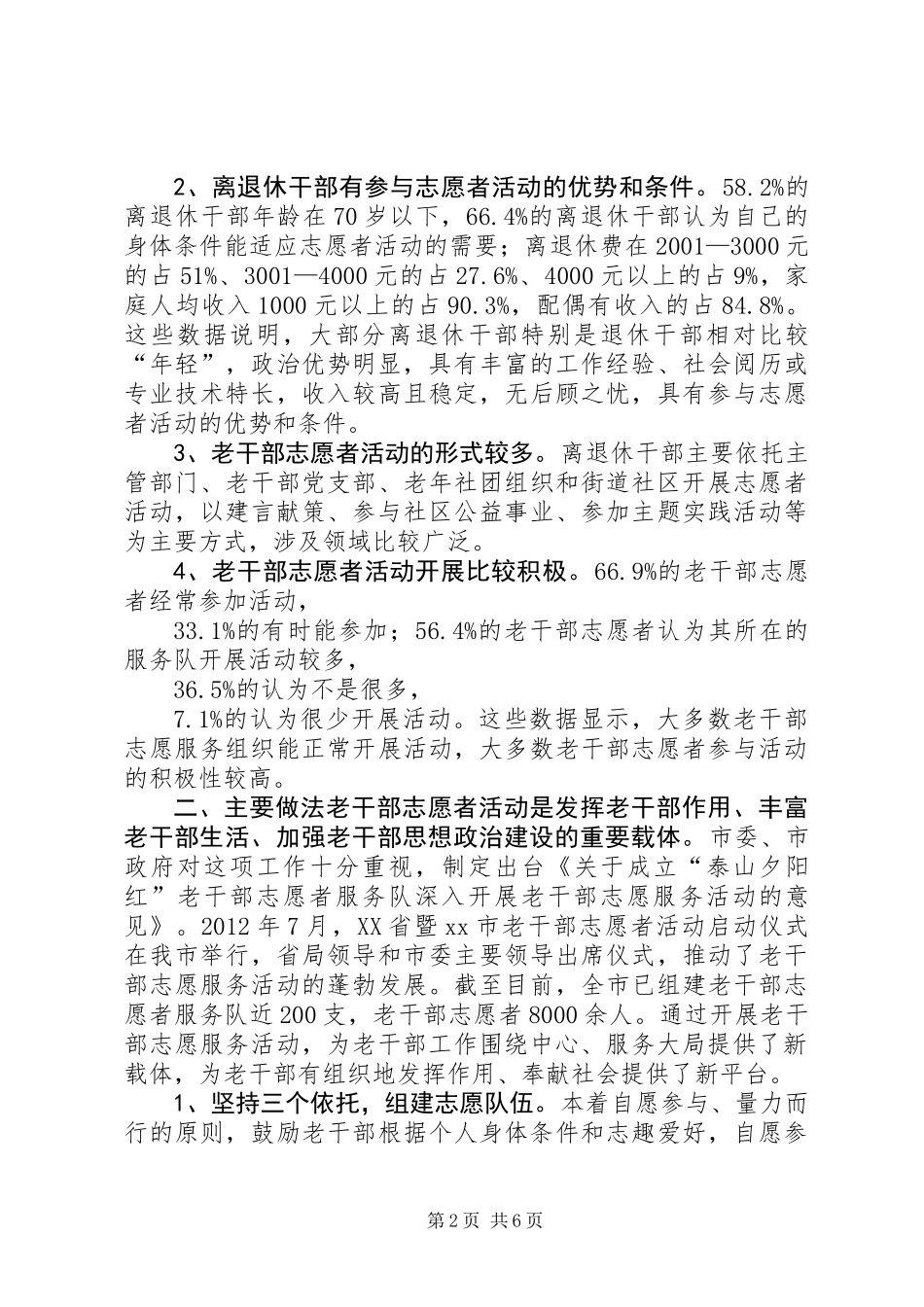 2、离退休干部有参与志愿者活动的优势和条件。58.2%的离退休干部年龄在70岁以下，66.4%的离退休干部认为自己的身体条件能适应志愿者活动的需要；离退休费在2001—3000元的占51%、3001—4000元的占27.6%、4000元以上的占9%，家庭人均收入1000元以上的占90.3%，配偶有收入的占84.8%。这些数据说明，大部分离退休干部特别是退休干部相对比较“年轻”，政治优势明显，具有丰富的工作经验、社会阅历或专业技术特长，收入较高且稳定，无后顾之忧，具有参与志愿者活动的优势和条件。

3、老干部志愿者活动的形式较多。离退休干部主要依托主管部门、老干部党支部、老年社团组织和街道社区开展志愿者活动，以建言献策、参与社区公益事业、参加主题实践活动等为主要方式，涉及领域比较广泛。

4、老干部志愿者活动开展比较积极。66.9%的老干部志愿者经常参加活动，

33.1%的有时能参加；56.4%的老干部志愿者认为其所在的服务队开展活动较多，

36.5%的认为不是很多，

7.1%的认为很少开展活动。这些数据显示，大多数老干部志愿服务组织能正常开展活动，大多数老干部志愿者参与活动的积极性较高。

二、主要做法老干部志愿者活动是发挥老干部作用、丰富老干部生活、加强老干部思想政治建设的重要载体。市委、市政府对这项工作十分重视，制定出台《关于成立“泰山夕阳红”老干部志愿者服务队深入开展老干部志愿服务活动的意见》。2012年7月，XX省暨xx市老干部志愿者活动启动仪式在我市举行，省局领导和市委主要领导出席仪式，推动了老干部志愿服务活动的蓬勃发展。截至目前，全市已组建老干部志愿者服务队近200支，老干部志愿者8000余人。通过开展老干部志愿服务活动，为老干部工作围绕中心、服务大局提供了新载体，为老干部有组织地发挥作用、奉献社会提供了新平台。

1、坚持三个依托，组建志愿队伍。本着自愿参与、量力而行的原则，鼓励老干部根据个人身体条件和志趣爱好，自愿参

第2页 共6页